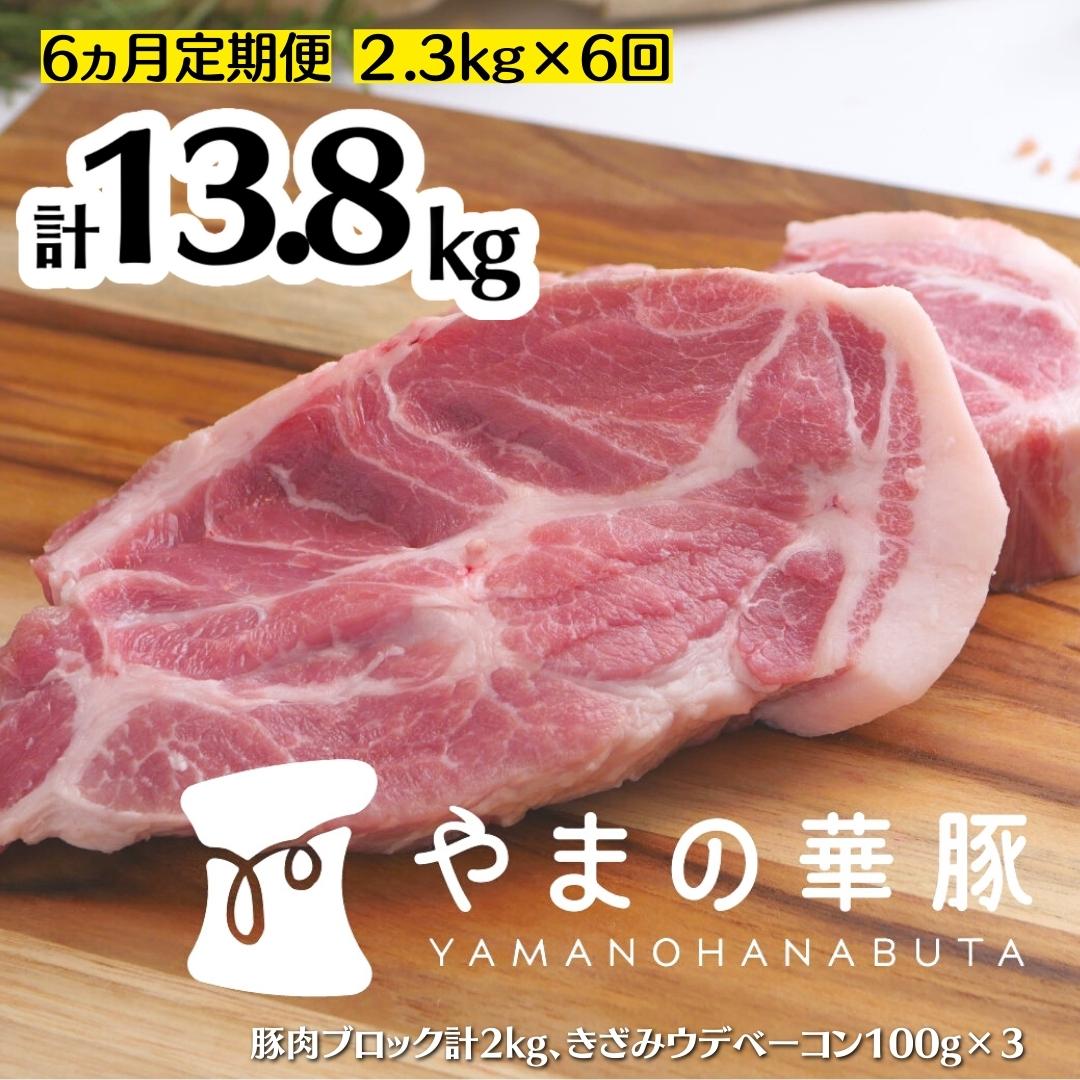 6ヵ月定期便 2.3kg×6回

計13.8kg

やまの華豚

YAMANOHANABUTA

豚肉ブロック計2kg、きざみウデベーコン100g×3